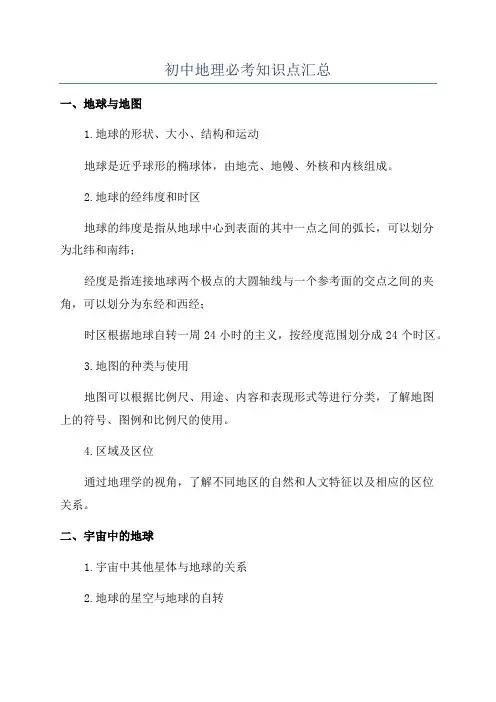 初中地理必考知识点汇总

一、地球与地图

1.地球的形状、大小、结构和运动

地球是近乎球形的椭球体，由地壳、地幔、外核和内核组成。

2.地球的经纬度和时区

地球的纬度是指从地球中心到表面的其中一点之间的弧长，可以划分为北纬和南纬；

经度是指连接地球两个极点的大圆轴线与一个参考面的交点之间的夹角，可以划分为东经和西经；

时区根据地球自转一周 24 小时的主义，按经度范围划分成 24 个时区。

3.地图的种类与使用

地图可以根据比例尺、用途、内容和表现形式等进行分类，了解地图上的符号、图例和比例尺的使用。

4.区域及区位

通过地理学的视角，了解不同地区的自然和人文特征以及相应的区位关系。

二、宇宙中的地球

1.宇宙中其他星体与地球的关系

2.地球的星空与地球的自转